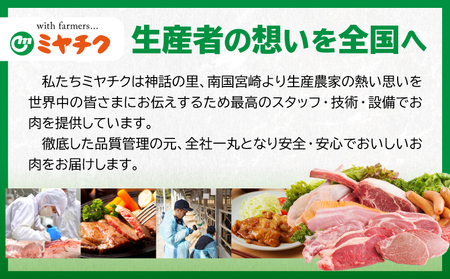 with farmers...
ミヤチク

生産者の想いを全国へ

私たちミヤチクは神話の里、南国宮崎より生産農家の熱い思いを世界中の皆さまにお伝えするため最高のスタッフ・技術・設備でお肉を提供しています。

徹底した品質管理の元、全社一丸となり安全・安心でおいしいお肉をお届けします。